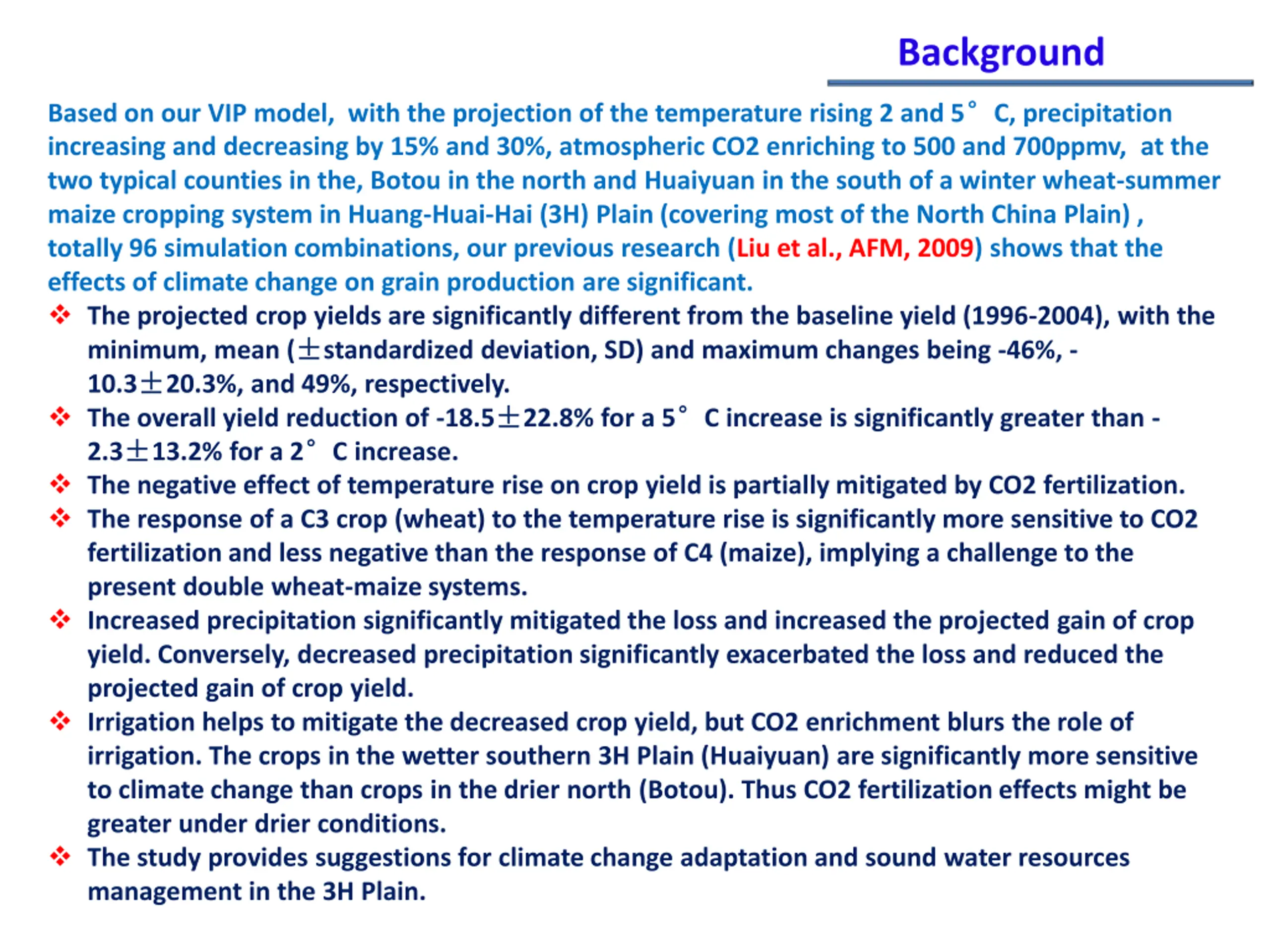 Background

Based on our VIP model, with the projection of the temperature rising 2 and 5° C, precipitation increasing and decreasing by 15% and 30%, atmospheric CO2 enriching to 500 and 700ppmv, at the two typical counties in the, Botou in the north and Huaiyuan in the south of a winter wheat-summer maize cropping system in Huang-Huai-Hai (3H) Plain (covering most of the North China Plain) , totally 96 simulation combinations, our previous research (Liu et al., AFM, 2009) shows that the effects of climate change on grain production are significant.

❖ The projected crop yields are significantly different from the baseline yield (1996-2004), with the minimum, mean (±standardized deviation, SD) and maximum changes being -46%, -10.3±20.3%, and 49%, respectively.
❖ The overall yield reduction of -18.5±22.8% for a 5° C increase is significantly greater than -2.3±13.2% for a 2° C increase.
❖ The negative effect of temperature rise on crop yield is partially mitigated by CO2 fertilization.
❖ The response of a C3 crop (wheat) to the temperature rise is significantly more sensitive to CO2 fertilization and less negative than the response of C4 (maize), implying a challenge to the present double wheat-maize systems.
❖ Increased precipitation significantly mitigated the loss and increased the projected gain of crop yield. Conversely, decreased precipitation significantly exacerbated the loss and reduced the projected gain of crop yield.
❖ Irrigation helps to mitigate the decreased crop yield, but CO2 enrichment blurs the role of irrigation. The crops in the wetter southern 3H Plain (Huaiyuan) are significantly more sensitive to climate change than crops in the drier north (Botou). Thus CO2 fertilization effects might be greater under drier conditions.
❖ The study provides suggestions for climate change adaptation and sound water resources management in the 3H Plain.